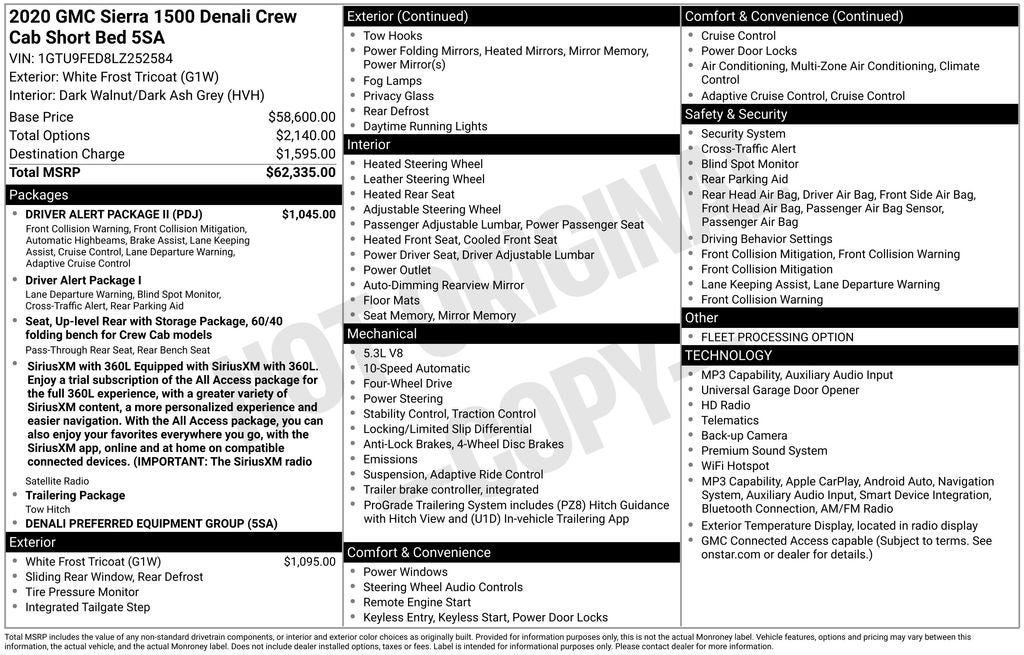 2020 GMC Sierra 1500 Denali Crew Cab Short Bed 5SA
VIN: 1GTU9FED8LZ252584
Exterior: White Frost Tricoat (G1W)
Interior: Dark Walnut/Dark Ash Grey (HVH)

Base Price $58,600.00
Total Options $2,140.00
Destination Charge $1,595.00
Total MSRP $62,335.00

Packages
• DRIVER ALERT PACKAGE II (PDJ) $1,045.00
Front Collision Warning, Front Collision Mitigation, Automatic Highbeams, Brake Assist, Lane Keeping Assist, Cruise Control, Lane Departure Warning, Adaptive Cruise Control
• Driver Alert Package I
Lane Departure Warning, Blind Spot Monitor, Cross-Traffic Alert, Rear Parking Aid
• Seat, Up-level Rear with Storage Package, 60/40 folding bench for Crew Cab models
Pass-Through Rear Seat, Rear Bench Seat
• SiriusXM with 360L Equipped with SiriusXM with 360L. Enjoy a trial subscription of the All Access package for the full 360L experience, with a greater variety of SiriusXM content, a more personalized experience and easier navigation. With the All Access package, you can also enjoy your favorites everywhere you go, with the SiriusXM app, online and at home on compatible connected devices. (IMPORTANT: The SiriusXM radio
Satellite Radio
• Trailering Package
Tow Hitch
• DENALI PREFERRED EQUIPMENT GROUP (5SA)

Exterior
• White Frost Tricoat (G1W) $1,095.00
• Sliding Rear Window, Rear Defrost
• Tire Pressure Monitor
• Integrated Tailgate Step

Exterior (Continued)
• Tow Hooks
• Power Folding Mirrors, Heated Mirrors, Mirror Memory, Power Mirror(s)
• Fog Lamps
• Privacy Glass
• Rear Defrost
• Daytime Running Lights

Interior
• Heated Steering Wheel
• Leather Steering Wheel
• Heated Rear Seat
• Adjustable Steering Wheel
• Passenger Adjustable Lumbar, Power Passenger Seat
• Heated Front Seat, Cooled Front Seat
• Power Driver Seat, Driver Adjustable Lumbar
• Power Outlet
• Auto-Dimming Rearview Mirror
• Floor Mats
• Seat Memory, Mirror Memory

Mechanical
• 5.3L V8
• 10-Speed Automatic
• Four-Wheel Drive
• Power Steering
• Stability Control, Traction Control
• Locking/Limited Slip Differential
• Anti-Lock Brakes, 4-Wheel Disc Brakes
• Emissions
• Suspension, Adaptive Ride Control
• Trailer brake controller, integrated
• ProGrade Trailering System includes (PZ8) Hitch Guidance with Hitch View and (U1D) In-vehicle Trailering App

Comfort & Convenience
• Power Windows
• Steering Wheel Audio Controls
• Remote Engine Start
• Keyless Entry, Keyless Start, Power Door Locks

Comfort & Convenience (Continued)
• Cruise Control
• Power Door Locks
• Air Conditioning, Multi-Zone Air Conditioning, Climate Control
• Adaptive Cruise Control, Cruise Control

Safety & Security
• Security System
• Cross-Traffic Alert
• Blind Spot Monitor
• Rear Parking Aid
• Rear Head Air Bag, Driver Air Bag, Front Side Air Bag, Front Head Air Bag, Passenger Air Bag Sensor, Passenger Air Bag
• Driving Behavior Settings
• Front Collision Mitigation, Front Collision Warning
• Front Collision Mitigation
• Lane Keeping Assist, Lane Departure Warning
• Front Collision Warning

Other
• FLEET PROCESSING OPTION

TECHNOLOGY
• MP3 Capability, Auxiliary Audio Input
• Universal Garage Door Opener
• HD Radio
• Telematics
• Back-up Camera
• Premium Sound System
• WiFi Hotspot
• MP3 Capability, Apple CarPlay, Android Auto, Navigation System, Auxiliary Audio Input, Smart Device Integration, Bluetooth Connection, AM/FM Radio
• Exterior Temperature Display, located in radio display
• GMC Connected Access capable (Subject to terms. See onstar.com or dealer for details.)

Total MSRP includes the value of any non-standard drivetrain components, or interior and exterior color choices as originally built. Provided for information purposes only, this is not the actual Monroney label. Vehicle features, options and pricing may vary between this information, the actual vehicle, and the actual Monroney label. Does not include dealer installed options, taxes or fees. Label is intended for informational purposes only. Please contact dealer for more information.

NOT ORIGINAL COPY